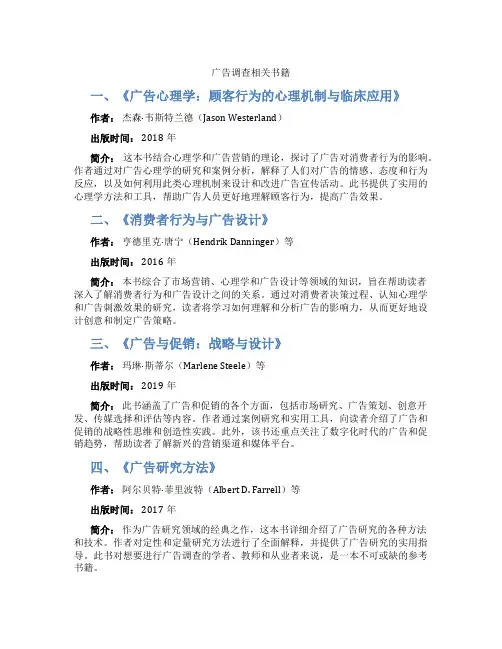 广告调查相关书籍

一、《广告心理学：顾客行为的心理机制与临床应用》

作者：杰森·韦斯特兰德（Jason Westerland）

出版时间：2018 年

简介：这本书结合心理学和广告营销的理论，探讨了广告对消费者行为的影响。作者通过对广告心理学的研究和案例分析，解释了人们对广告的情感、态度和行为反应，以及如何利用此类心理机制来设计和改进广告宣传活动。此书提供了实用的心理学方法和工具，帮助广告人员更好地理解顾客行为，提高广告效果。

二、《消费者行为与广告设计》

作者：亨德里克·唐宁（Hendrik Danninger）等

出版时间：2016 年

简介：本书综合了市场营销、心理学和广告设计等领域的知识，旨在帮助读者深入了解消费者行为和广告设计之间的关系。通过对消费者决策过程、认知心理学和广告刺激效果的研究，读者将学习如何理解和分析广告的影响力，从而更好地设计创意和制定广告策略。

三、《广告与促销：战略与设计》

作者：玛琳·斯蒂尔（Marlene Steele）等

出版时间：2019 年

简介：此书涵盖了广告和促销的各个方面，包括市场研究、广告策划、创意开发、传媒选择和评估等内容。作者通过案例研究和实用工具，向读者介绍了广告和促销的战略性思维和创造性实践。此外，该书还重点关注了数字化时代的广告和促销趋势，帮助读者了解新兴的营销渠道和媒体平台。

四、《广告研究方法》

作者：阿尔贝特·菲里波特（Albert D. Farrell）等

出版时间：2017 年

简介：作为广告研究领域的经典之作，这本书详细介绍了广告研究的各种方法和技术。作者对定性和定量研究方法进行了全面解释，并提供了广告研究的实用指导。此书对想要进行广告调查的学者、教师和从业者来说，是一本不可或缺的参考书籍。